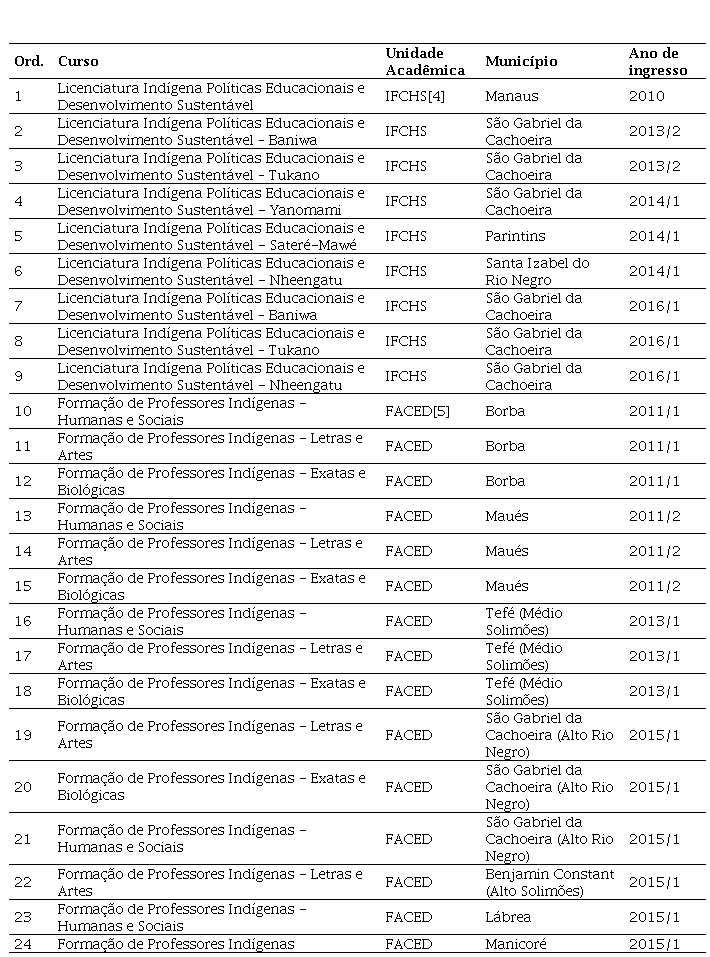 | Ord. | Curso | Unidade Acadêmica | Município | Ano de ingresso |
|---|---|---|---|---|
| 1 | Licenciatura Indígena Políticas Educacionais e Desenvolvimento Sustentável | IFCHS[4] | Manaus | 2010 |
| 2 | Licenciatura Indígena Políticas Educacionais e Desenvolvimento Sustentável - Baniwa | IFCHS | São Gabriel da Cachoeira | 2013/2 |
| 3 | Licenciatura Indígena Políticas Educacionais e Desenvolvimento Sustentável - Tukano | IFCHS | São Gabriel da Cachoeira | 2013/2 |
| 4 | Licenciatura Indígena Políticas Educacionais e Desenvolvimento Sustentável – Yanomami | IFCHS | São Gabriel da Cachoeira | 2014/1 |
| 5 | Licenciatura Indígena Políticas Educacionais e Desenvolvimento Sustentável – Sateré-Mawé | IFCHS | Parintins | 2014/1 |
| 6 | Licenciatura Indígena Políticas Educacionais e Desenvolvimento Sustentável – Nheengatu | IFCHS | Santa Izabel do Rio Negro | 2014/1 |
| 7 | Licenciatura Indígena Políticas Educacionais e Desenvolvimento Sustentável - Baniwa | IFCHS | São Gabriel da Cachoeira | 2016/1 |
| 8 | Licenciatura Indígena Políticas Educacionais e Desenvolvimento Sustentável - Tukano | IFCHS | São Gabriel da Cachoeira | 2016/1 |
| 9 | Licenciatura Indígena Políticas Educacionais e Desenvolvimento Sustentável – Nheengatu | IFCHS | São Gabriel da Cachoeira | 2016/1 |
| 10 | Formação de Professores Indígenas – Humanas e Sociais | FACED[5] | Borba | 2011/1 |
| 11 | Formação de Professores Indígenas – Letras e Artes | FACED | Borba | 2011/1 |
| 12 | Formação de Professores Indígenas – Exatas e Biológicas | FACED | Borba | 2011/1 |
| 13 | Formação de Professores Indígenas – Humanas e Sociais | FACED | Maués | 2011/2 |
| 14 | Formação de Professores Indígenas – Letras e Artes | FACED | Maués | 2011/2 |
| 15 | Formação de Professores Indígenas – Exatas e Biológicas | FACED | Maués | 2011/2 |
| 16 | Formação de Professores Indígenas – Humanas e Sociais | FACED | Tefé (Médio Solimões) | 2013/1 |
| 17 | Formação de Professores Indígenas – Letras e Artes | FACED | Tefé (Médio Solimões) | 2013/1 |
| 18 | Formação de Professores Indígenas – Exatas e Biológicas | FACED | Tefé (Médio Solimões) | 2013/1 |
| 19 | Formação de Professores Indígenas – Letras e Artes | FACED | São Gabriel da Cachoeira (Alto Rio Negro) | 2015/1 |
| 20 | Formação de Professores Indígenas – Exatas e Biológicas | FACED | São Gabriel da Cachoeira (Alto Rio Negro) | 2015/1 |
| 21 | Formação de Professores Indígenas – Humanas e Sociais | FACED | São Gabriel da Cachoeira (Alto Rio Negro) | 2015/1 |
| 22 | Formação de Professores Indígenas – Letras e Artes | FACED | Benjamin Constant (Alto Solimões) | 2015/1 |
| 23 | Formação de Professores Indígenas – Humanas e Sociais | FACED | Lábrea | 2015/1 |
| 24 | Formação de Professores Indígenas | FACED | Manicoré | 2015/1 |